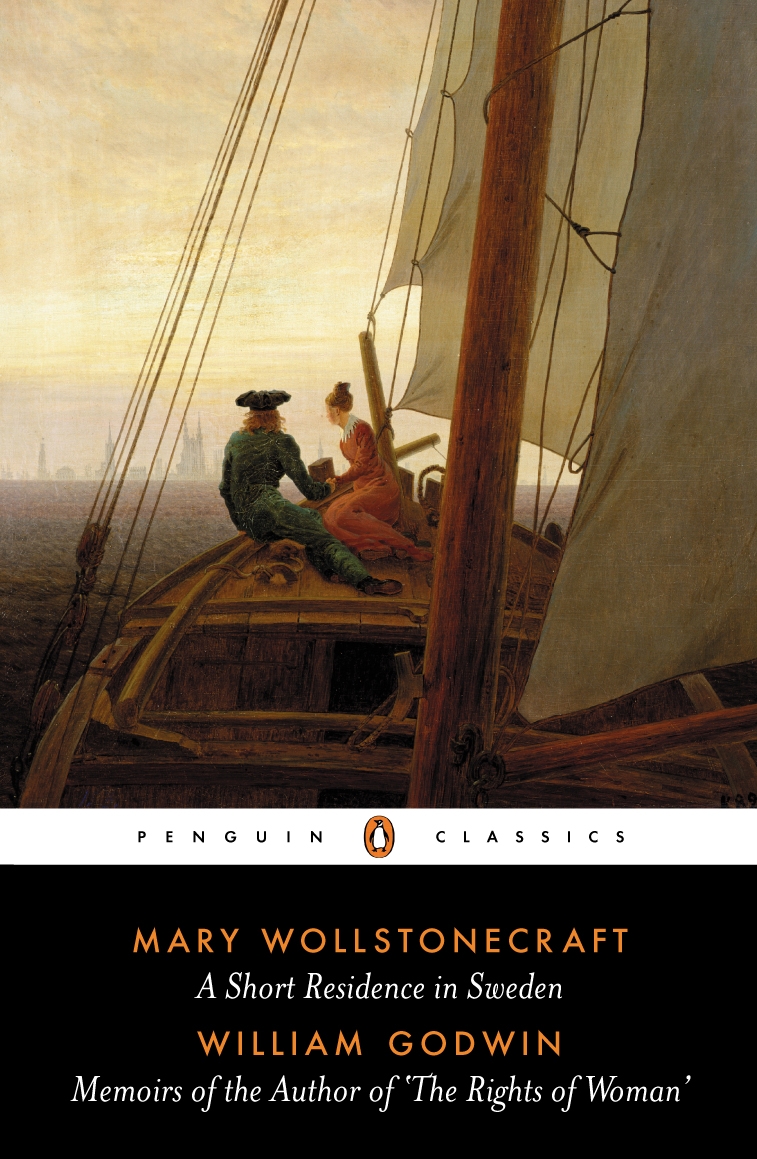 PENGUIN CLASSICS

MARY WOLLSTONECRAFT
A Short Residence in Sweden
WILLIAM GODWIN
Memoirs of the Author of 'The Rights of Woman'